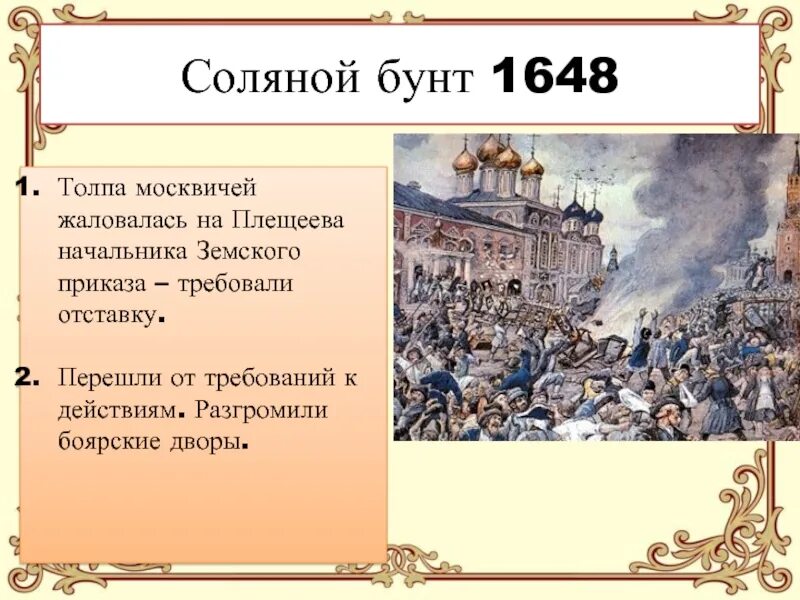 Соляной бунт 1648

1. Толпа москвичей жаловалась на Плещеева начальника Земского приказа – требовали отставку.

2. Перешли от требований к действиям. Разгромили боярские дворы.